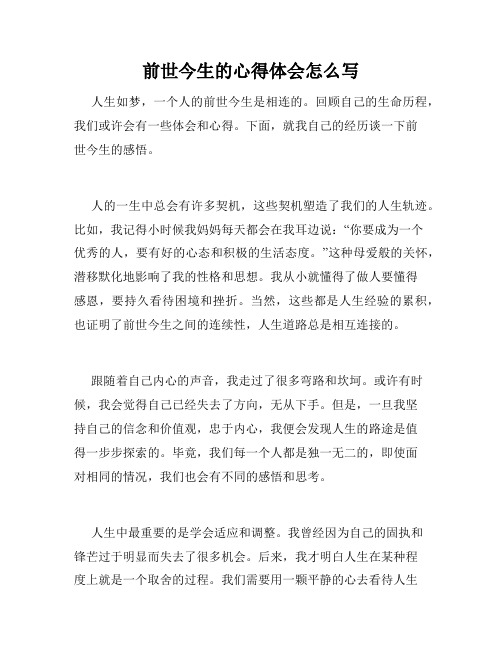 前世今生的心得体会怎么写

人生如梦，一个人的前世今生是相连的。回顾自己的生命历程，我们或许会有一些体会和心得。下面，就我自己的经历谈一下前世今生的感悟。

人的一生中总会有许多契机，这些契机塑造了我们的人生轨迹。比如，我记得小时候我妈妈每天都会在我耳边说：“你要成为一个优秀的人，要有好的心态和积极的生活态度。”这种母爱般的关怀，潜移默化地影响了我的性格和思想。我从小就懂得了做人要懂得感恩，要持久看待困境和挫折。当然，这些都是人生经验的累积，也证明了前世今生之间的连续性，人生道路总是相互连接的。

跟随着自己内心的声音，我走过了很多弯路和坎坷。或许有时候，我会觉得自己已经失去了方向，无从下手。但是，一旦我坚持自己的信念和价值观，忠于内心，我便会发现人生的路途是值得一步步探索的。毕竟，我们每一个人都是独一无二的，即使面对相同的情况，我们也会有不同的感悟和思考。

人生中最重要的是学会适应和调整。我曾经因为自己的固执和锋芒过于明显而失去了很多机会。后来，我才明白人生在某种程度上就是一个取舍的过程。我们需要用一颗平静的心去看待人生